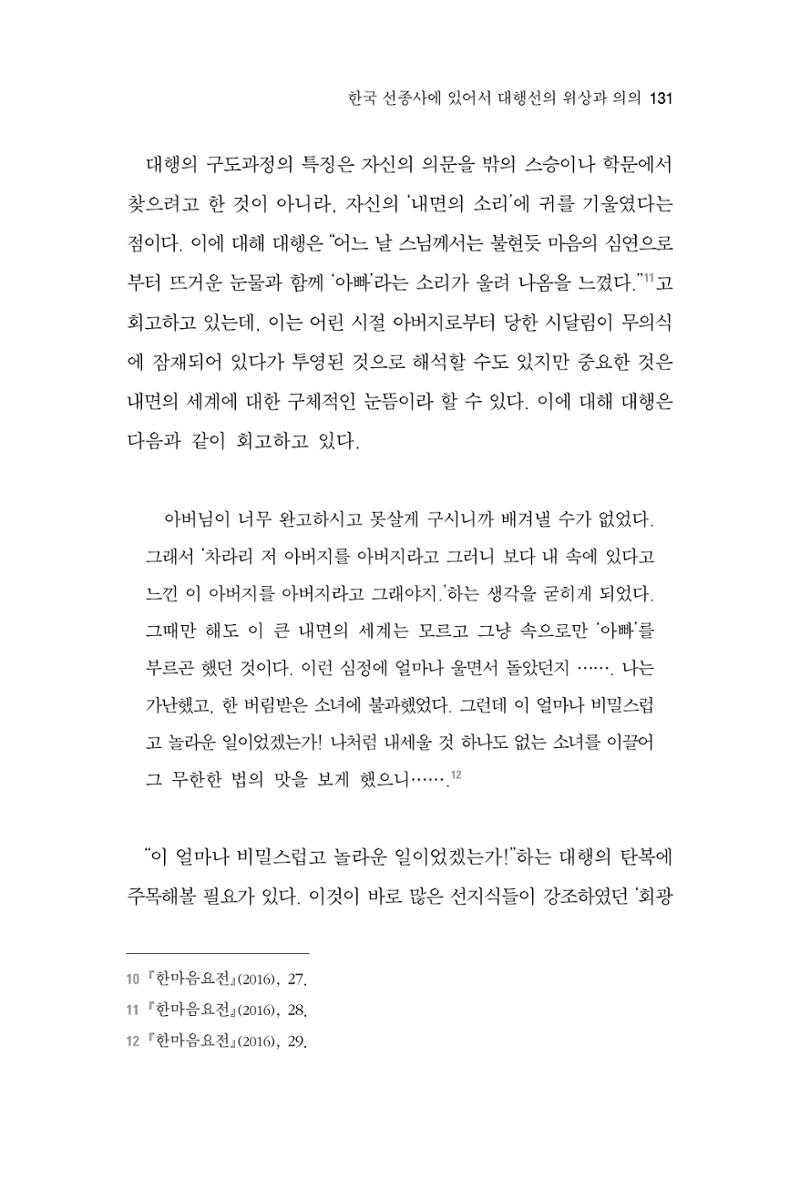 한국 선종사에 있어서 대행선의 위상과 의의 131

대행의 구도과정의 특징은 자신의 의문을 밖의 스승이나 학문에서 찾으려고 한 것이 아니라, 자신의 '내면의 소리'에 귀를 기울였다는 점이다. 이에 대해 대행은 "어느 날 스님께서는 불현듯 마음의 심연으로부터 뜨거운 눈물과 함께 '아빠'라는 소리가 울려 나옴을 느꼈다."$^{11}$고 회고하고 있는데, 이는 어린 시절 아버지로부터 당한 시달림이 무의식에 잠재되어 있다가 투영된 것으로 해석할 수도 있지만 중요한 것은 내면의 세계에 대한 구체적인 눈뜸이라 할 수 있다. 이에 대해 대행은 다음과 같이 회고하고 있다.

아버님이 너무 완고하시고 못살게 구시니까 배겨낼 수가 없었다. 그래서 '차라리 저 아버지를 아버지라고 그러니 보다 내 속에 있다고 느낀 이 아버지를 아버지라고 그래야지.'하는 생각을 굳히게 되었다. 그때만 해도 이 큰 내면의 세계는 모르고 그냥 속으로만 '아빠'를 부르곤 했던 것이다. 이런 심정에 얼마나 울면서 돌았던지 ……. 나는 가난했고, 한 버림받은 소녀에 불과했었다. 그런데 이 얼마나 비밀스럽고 놀라운 일이었겠는가! 나처럼 내세울 것 하나도 없는 소녀를 이끌어 그 무한한 법의 맛을 보게 했으니…….$^{12}$

"이 얼마나 비밀스럽고 놀라운 일이었겠는가!"하는 대행의 탄복에 주목해볼 필요가 있다. 이것이 바로 많은 선지식들이 강조하였던 '회광

10 『한마음요전』(2016), 27.
11 『한마음요전』(2016), 28.
12 『한마음요전』(2016), 29.